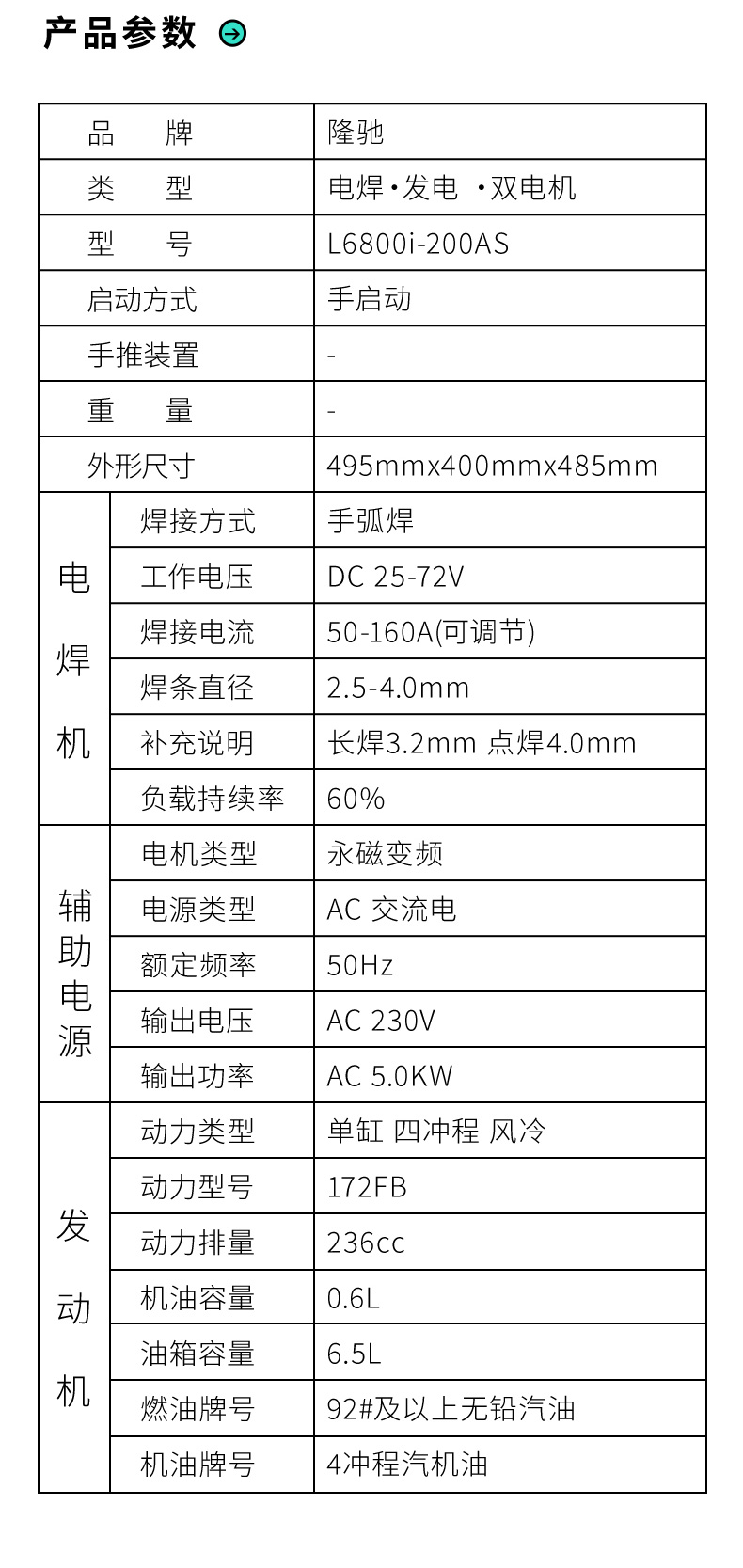 产品参数

| 品　　牌 |  | 隆驰 |
|---|---|---|
| 类　　型 |  | 电焊·发电 ·双电机 |
| 型　　号 |  | L6800i-200AS |
| 启动方式 |  | 手启动 |
| 手推装置 |  | - |
| 重　　量 |  | - |
| 外形尺寸 |  | 495mmx400mmx485mm |
| 电焊机 | 焊接方式 | 手弧焊 |
|  | 工作电压 | DC 25-72V |
|  | 焊接电流 | 50-160A(可调节) |
|  | 焊条直径 | 2.5-4.0mm |
|  | 补充说明 | 长焊3.2mm 点焊4.0mm |
|  | 负载持续率 | 60% |
| 辅助电源 | 电机类型 | 永磁变频 |
|  | 电源类型 | AC 交流电 |
|  | 额定频率 | 50Hz |
|  | 输出电压 | AC 230V |
|  | 输出功率 | AC 5.0KW |
| 发动机 | 动力类型 | 单缸 四冲程 风冷 |
|  | 动力型号 | 172FB |
|  | 动力排量 | 236cc |
|  | 机油容量 | 0.6L |
|  | 油箱容量 | 6.5L |
|  | 燃油牌号 | 92#及以上无铅汽油 |
|  | 机油牌号 | 4冲程汽机油 |